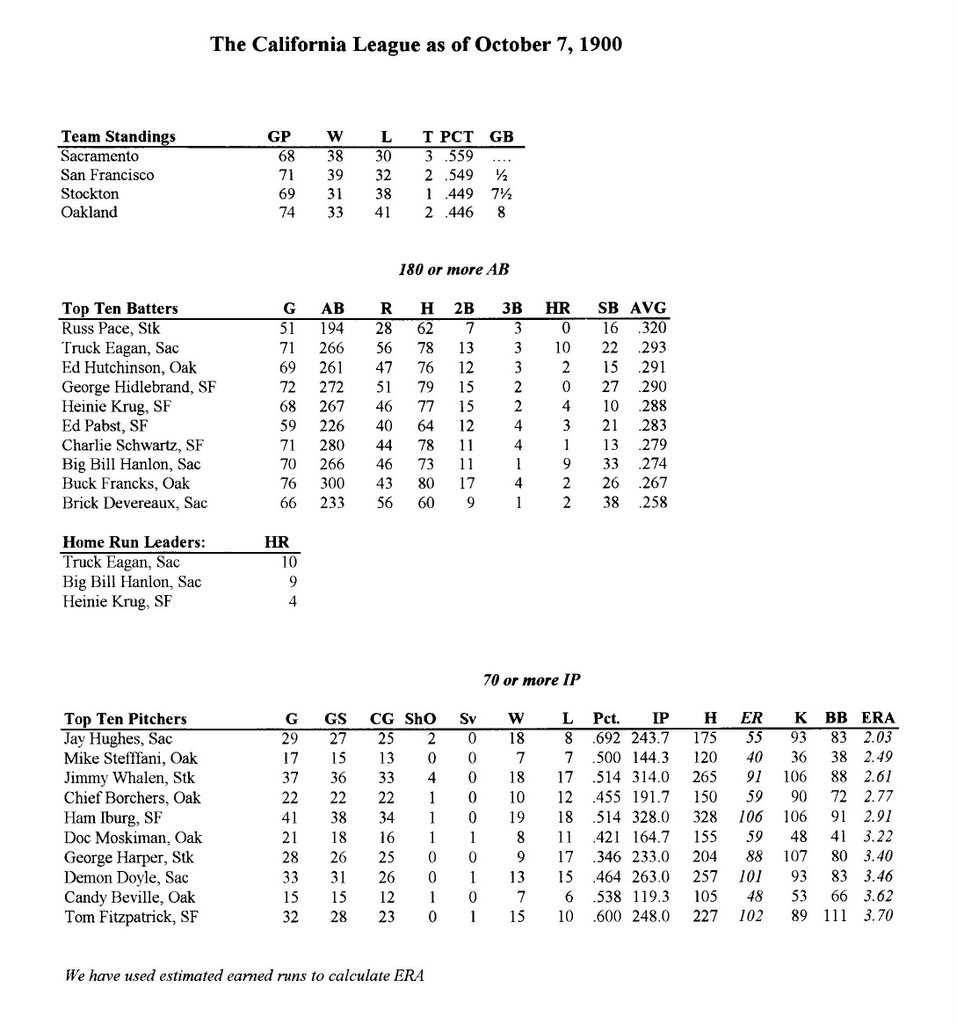 The California League as of October 7, 1900

| Team Standings | GP | W | L | T | PCT | GB |
|---|---|---|---|---|---|---|
| Sacramento | 68 | 38 | 30 | 3 | .559 | .... |
| San Francisco | 71 | 39 | 32 | 2 | .549 | ½ |
| Stockton | 69 | 31 | 38 | 1 | .449 | 7½ |
| Oakland | 74 | 33 | 41 | 2 | .446 | 8 |

180 or more AB

| Top Ten Batters | G | AB | R | H | 2B | 3B | HR | SB | AVG |
|---|---|---|---|---|---|---|---|---|---|
| Russ Pace, Stk | 51 | 194 | 28 | 62 | 7 | 3 | 0 | 16 | .320 |
| Truck Eagan, Sac | 71 | 266 | 56 | 78 | 13 | 3 | 10 | 22 | .293 |
| Ed Hutchinson, Oak | 69 | 261 | 47 | 76 | 12 | 3 | 2 | 15 | .291 |
| George Hidlebrand, SF | 72 | 272 | 51 | 79 | 15 | 2 | 0 | 27 | .290 |
| Heinie Krug, SF | 68 | 267 | 46 | 77 | 15 | 2 | 4 | 10 | .288 |
| Ed Pabst, SF | 59 | 226 | 40 | 64 | 12 | 4 | 3 | 21 | .283 |
| Charlie Schwartz, SF | 71 | 280 | 44 | 78 | 11 | 4 | 1 | 13 | .279 |
| Big Bill Hanlon, Sac | 70 | 266 | 46 | 73 | 11 | 1 | 9 | 33 | .274 |
| Buck Francks, Oak | 76 | 300 | 43 | 80 | 17 | 4 | 2 | 26 | .267 |
| Brick Devereaux, Sac | 66 | 233 | 56 | 60 | 9 | 1 | 2 | 38 | .258 |

| Home Run Leaders: | HR |
|---|---|
| Truck Eagan, Sac | 10 |
| Big Bill Hanlon, Sac | 9 |
| Heinie Krug, SF | 4 |

70 or more IP

| Top Ten Pitchers | G | GS | CG | ShO | Sv | W | L | Pct. | IP | H | ER | K | BB | ERA |
|---|---|---|---|---|---|---|---|---|---|---|---|---|---|---|
| Jay Hughes, Sac | 29 | 27 | 25 | 2 | 0 | 18 | 8 | .692 | 243.7 | 175 | 55 | 93 | 83 | 2.03 |
| Mike Stefffani, Oak | 17 | 15 | 13 | 0 | 0 | 7 | 7 | .500 | 144.3 | 120 | 40 | 36 | 38 | 2.49 |
| Jimmy Whalen, Stk | 37 | 36 | 33 | 4 | 0 | 18 | 17 | .514 | 314.0 | 265 | 91 | 106 | 88 | 2.61 |
| Chief Borchers, Oak | 22 | 22 | 22 | 1 | 0 | 10 | 12 | .455 | 191.7 | 150 | 59 | 90 | 72 | 2.77 |
| Ham Iburg, SF | 41 | 38 | 34 | 1 | 0 | 19 | 18 | .514 | 328.0 | 328 | 106 | 106 | 91 | 2.91 |
| Doc Moskiman, Oak | 21 | 18 | 16 | 1 | 1 | 8 | 11 | .421 | 164.7 | 155 | 59 | 48 | 41 | 3.22 |
| George Harper, Stk | 28 | 26 | 25 | 0 | 0 | 9 | 17 | .346 | 233.0 | 204 | 88 | 107 | 80 | 3.40 |
| Demon Doyle, Sac | 33 | 31 | 26 | 0 | 1 | 13 | 15 | .464 | 263.0 | 257 | 101 | 93 | 83 | 3.46 |
| Candy Beville, Oak | 15 | 15 | 12 | 1 | 0 | 7 | 6 | .538 | 119.3 | 105 | 48 | 53 | 66 | 3.62 |
| Tom Fitzpatrick, SF | 32 | 28 | 23 | 0 | 1 | 15 | 10 | .600 | 248.0 | 227 | 102 | 89 | 111 | 3.70 |

We have used estimated earned runs to calculate ERA